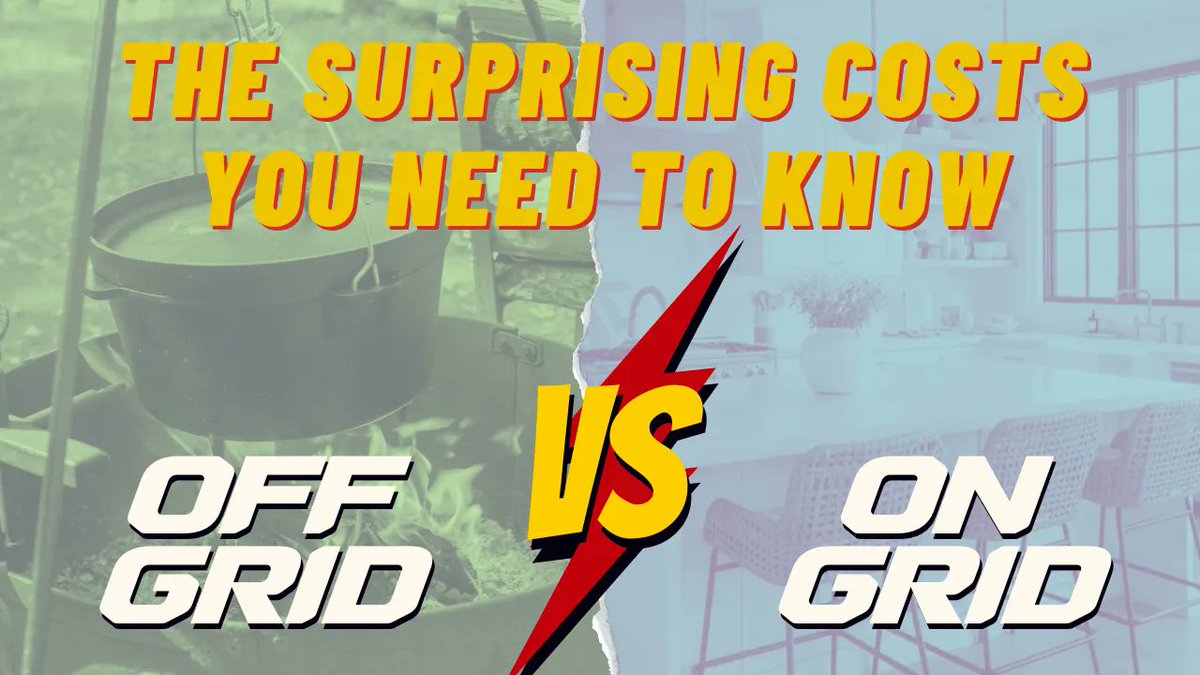 THE SURPRISING COSTS YOU NEED TO KNOW

OFF GRID

VS

ON GRID